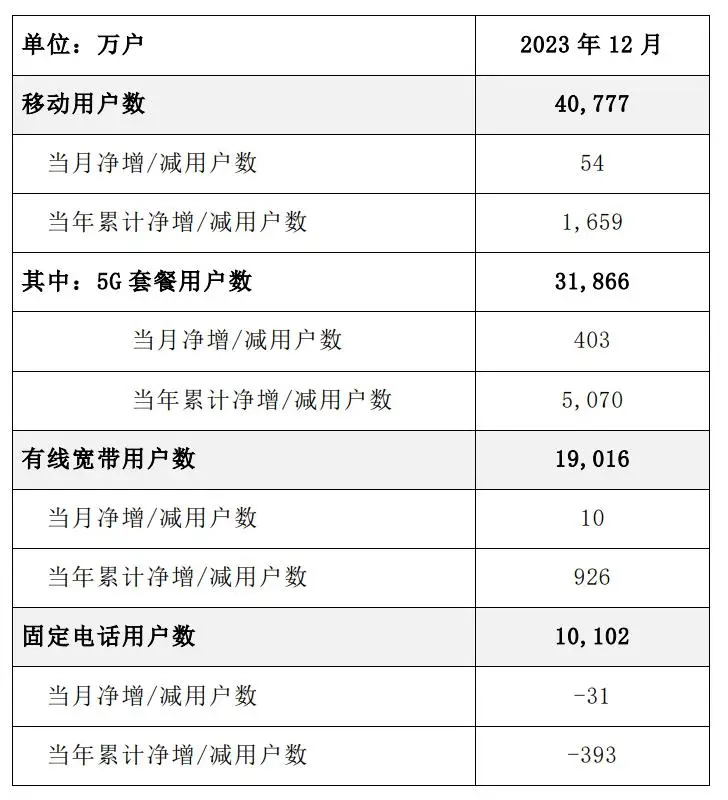 | 单位：万户 | 2023 年 12 月 |
|---|---|
| 移动用户数 | 40,777 |
| 当月净增/减用户数 | 54 |
| 当年累计净增/减用户数 | 1,659 |
| 其中：5G 套餐用户数 | 31,866 |
| 当月净增/减用户数 | 403 |
| 当年累计净增/减用户数 | 5,070 |
| 有线宽带用户数 | 19,016 |
| 当月净增/减用户数 | 10 |
| 当年累计净增/减用户数 | 926 |
| 固定电话用户数 | 10,102 |
| 当月净增/减用户数 | -31 |
| 当年累计净增/减用户数 | -393 |